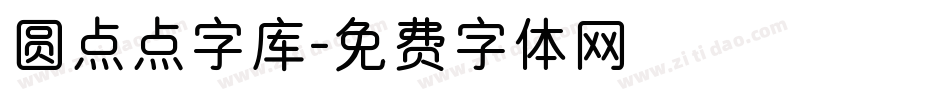 圆点点字库-免费字体网

www.zitidao.com